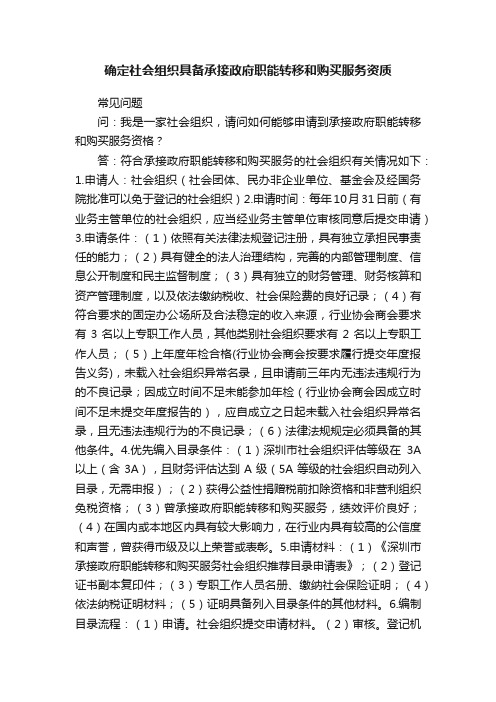 确定社会组织具备承接政府职能转移和购买服务资质

常见问题

问：我是一家社会组织，请问如何能够申请到承接政府职能转移和购买服务资格？

答：符合承接政府职能转移和购买服务的社会组织有关情况如下：1.申请人：社会组织（社会团体、民办非企业单位、基金会及经国务院批准可以免于登记的社会组织）2.申请时间：每年10月31日前（有业务主管单位的社会组织，应当经业务主管单位审核同意后提交申请）3.申请条件：（1）依照有关法律法规登记注册，具有独立承担民事责任的能力；（2）具有健全的法人治理结构，完善的内部管理制度、信息公开制度和民主监督制度；（3）具有独立的财务管理、财务核算和资产管理制度，以及依法缴纳税收、社会保险费的良好记录；（4）有符合要求的固定办公场所及合法稳定的收入来源，行业协会商会要求有 3 名以上专职工作人员，其他类别社会组织要求有 2 名以上专职工作人员；（5）上年度年检合格(行业协会商会按要求履行提交年度报告义务)，未载入社会组织异常名录，且申请前三年内无违法违规行为的不良记录；因成立时间不足未能参加年检（行业协会商会因成立时间不足未提交年度报告的），应自成立之日起未载入社会组织异常名录，且无违法违规行为的不良记录；（6）法律法规规定必须具备的其他条件。4.优先编入目录条件：（1）深圳市社会组织评估等级在 3A 以上（含 3A），且财务评估达到 A 级（5A 等级的社会组织自动列入目录，无需申报）；（2）获得公益性捐赠税前扣除资格和非营利组织免税资格；（3）曾承接政府职能转移和购买服务，绩效评价良好；（4）在国内或本地区内具有较大影响力，在行业内具有较高的公信度和声誉，曾获得市级及以上荣誉或表彰。5.申请材料：（1）《深圳市承接政府职能转移和购买服务社会组织推荐目录申请表》；（2）登记证书副本复印件；（3）专职工作人员名册、缴纳社会保险证明；（4）依法纳税证明材料；（5）证明具备列入目录条件的其他材料。6.编制目录流程：（1）申请。社会组织提交申请材料。（2）审核。登记机